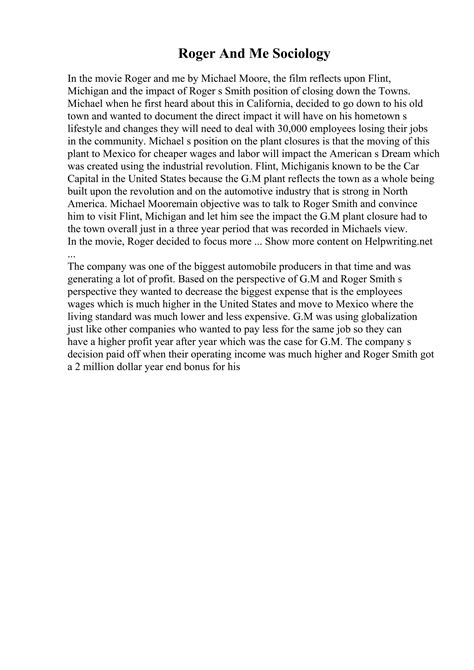 Roger And Me Sociology

In the movie Roger and me by Michael Moore, the film reflects upon Flint, Michigan and the impact of Roger s Smith position of closing down the Towns. Michael when he first heard about this in California, decided to go down to his old town and wanted to document the direct impact it will have on his hometown s lifestyle and changes they will need to deal with 30,000 employees losing their jobs in the community. Michael s position on the plant closures is that the moving of this plant to Mexico for cheaper wages and labor will impact the American s Dream which was created using the industrial revolution. Flint, Michiganis known to be the Car Capital in the United States because the G.M plant reflects the town as a whole being built upon the revolution and on the automotive industry that is strong in North America. Michael Mooremain objective was to talk to Roger Smith and convince him to visit Flint, Michigan and let him see the impact the G.M plant closure had to the town overall just in a three year period that was recorded in Michaels view. In the movie, Roger decided to focus more ... Show more content on Helpwriting.net ...
The company was one of the biggest automobile producers in that time and was generating a lot of profit. Based on the perspective of G.M and Roger Smith s perspective they wanted to decrease the biggest expense that is the employees wages which is much higher in the United States and move to Mexico where the living standard was much lower and less expensive. G.M was using globalization just like other companies who wanted to pay less for the same job so they can have a higher profit year after year which was the case for G.M. The company s decision paid off when their operating income was much higher and Roger Smith got a 2 million dollar year end bonus for his